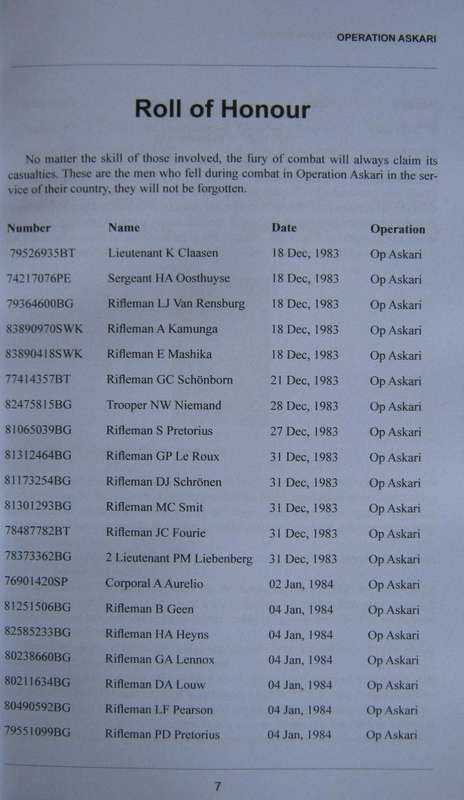 OPERATION ASKARI

Roll of Honour

No matter the skill of those involved, the fury of combat will always claim its casualties. These are the men who fell during combat in Operation Askari in the service of their country, they will not be forgotten.

| Number | Name | Date | Operation |
|---|---|---|---|
| 79526935BT | Lieutenant K Claasen | 18 Dec, 1983 | Op Askari |
| 74217076PE | Sergeant HA Oosthuyse | 18 Dec, 1983 | Op Askari |
| 79364600BG | Rifleman LJ Van Rensburg | 18 Dec, 1983 | Op Askari |
| 83890970SWK | Rifleman A Kamunga | 18 Dec, 1983 | Op Askari |
| 83890418SWK | Rifleman E Mashika | 18 Dec, 1983 | Op Askari |
| 77414357BT | Rifleman GC Schönborn | 21 Dec, 1983 | Op Askari |
| 82475815BG | Trooper NW Niemand | 28 Dec, 1983 | Op Askari |
| 81065039BG | Rifleman S Pretorius | 27 Dec, 1983 | Op Askari |
| 81312464BG | Rifleman GP Le Roux | 31 Dec, 1983 | Op Askari |
| 81173254BG | Rifleman DJ Schrönen | 31 Dec, 1983 | Op Askari |
| 81301293BG | Rifleman MC Smit | 31 Dec, 1983 | Op Askari |
| 78487782BT | Rifleman JC Fourie | 31 Dec, 1983 | Op Askari |
| 78373362BG | 2 Lieutenant PM Liebenberg | 31 Dec, 1983 | Op Askari |
| 76901420SP | Corporal A Aurelio | 02 Jan, 1984 | Op Askari |
| 81251506BG | Rifleman B Geen | 04 Jan, 1984 | Op Askari |
| 82585233BG | Rifleman HA Heyns | 04 Jan, 1984 | Op Askari |
| 80238660BG | Rifleman GA Lennox | 04 Jan, 1984 | Op Askari |
| 80211634BG | Rifleman DA Louw | 04 Jan, 1984 | Op Askari |
| 80490592BG | Rifleman LF Pearson | 04 Jan, 1984 | Op Askari |
| 79551099BG | Rifleman PD Pretorius | 04 Jan, 1984 | Op Askari |

7